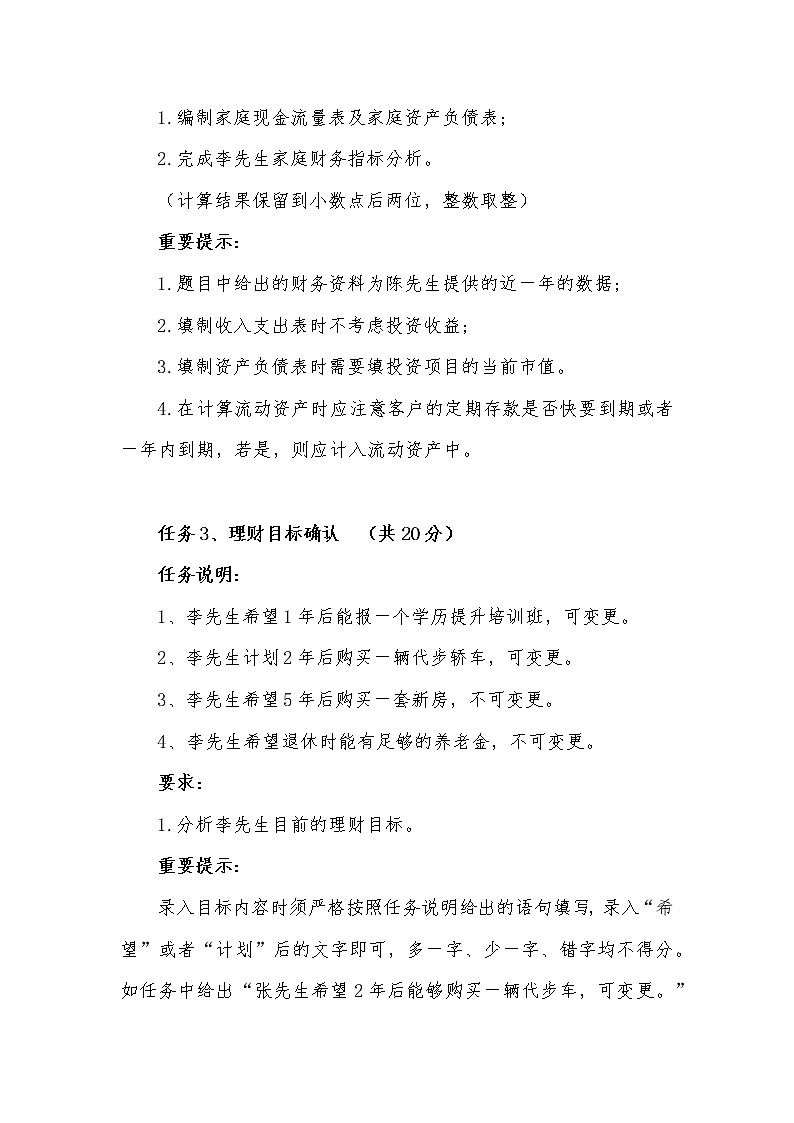 1.编制家庭现金流量表及家庭资产负债表；

2.完成李先生家庭财务指标分析。

（计算结果保留到小数点后两位，整数取整）

重要提示：

1.题目中给出的财务资料为陈先生提供的近一年的数据；

2.填制收入支出表时不考虑投资收益；

3.填制资产负债表时需要填投资项目的当前市值。

4.在计算流动资产时应注意客户的定期存款是否快要到期或者一年内到期，若是，则应计入流动资产中。

任务3、理财目标确认　（共20分）

任务说明：

1、李先生希望1年后能报一个学历提升培训班，可变更。

2、李先生计划2年后购买一辆代步轿车，可变更。

3、李先生希望5年后购买一套新房，不可变更。

4、李先生希望退休时能有足够的养老金，不可变更。

要求：

1.分析李先生目前的理财目标。

重要提示：

录入目标内容时须严格按照任务说明给出的语句填写，录入“希望”或者“计划”后的文字即可，多一字、少一字、错字均不得分。如任务中给出“张先生希望2年后能够购买一辆代步车，可变更。”